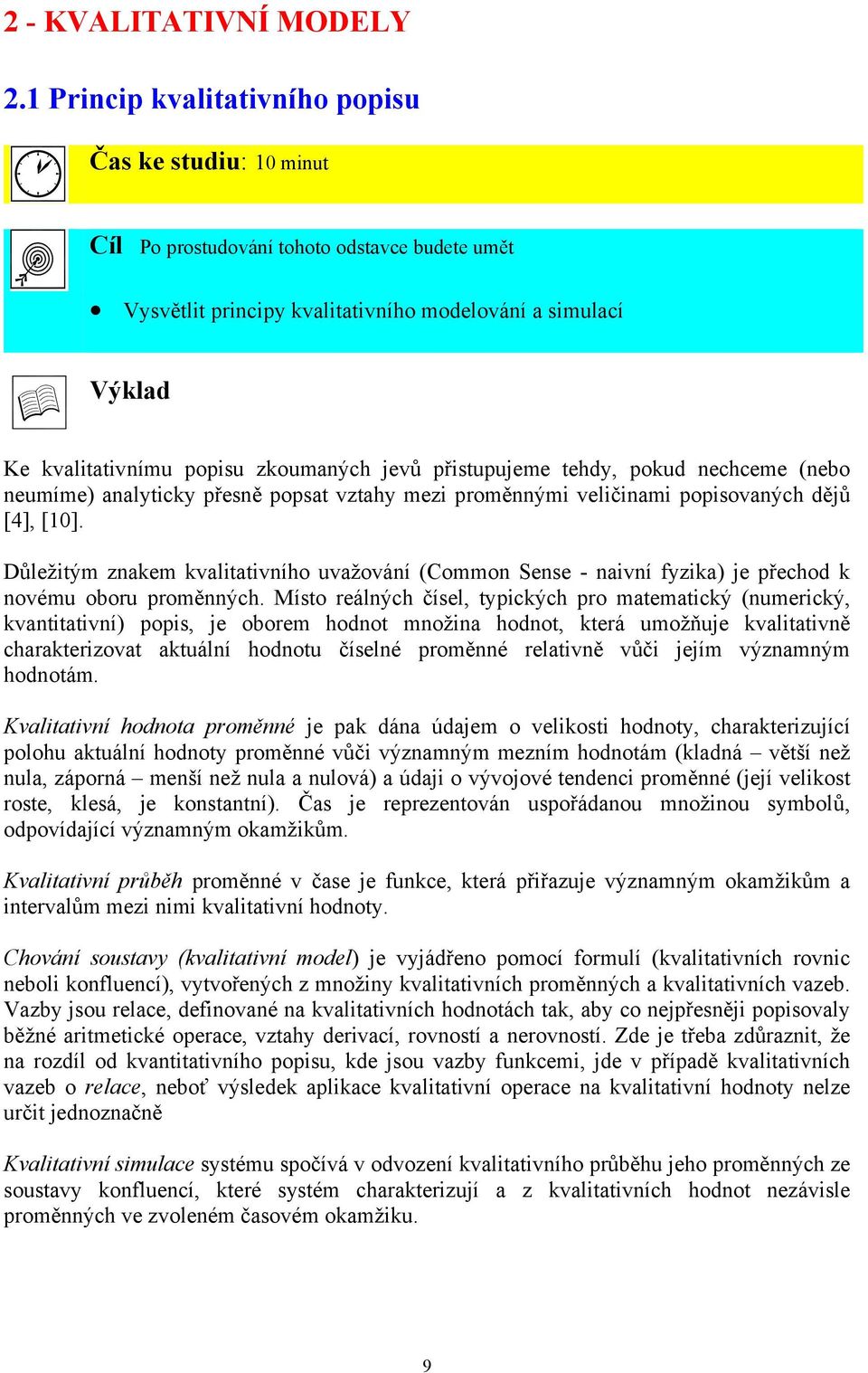 2 - KVALITATIVNÍ MODELY

2.1 Princip kvalitativního popisu

Čas ke studiu: 10 minut

Cíl Po prostudování tohoto odstavce budete umět

• Vysvětlit principy kvalitativního modelování a simulací

Výklad

Ke kvalitativnímu popisu zkoumaných jevů přistupujeme tehdy, pokud nechceme (nebo neumíme) analyticky přesně popsat vztahy mezi proměnnými veličinami popisovaných dějů [4], [10].

Důležitým znakem kvalitativního uvažování (Common Sense - naivní fyzika) je přechod k novému oboru proměnných. Místo reálných čísel, typických pro matematický (numerický, kvantitativní) popis, je oborem hodnot množina hodnot, která umožňuje kvalitativně charakterizovat aktuální hodnotu číselné proměnné relativně vůči jejím významným hodnotám.

Kvalitativní hodnota proměnné je pak dána údajem o velikosti hodnoty, charakterizující polohu aktuální hodnoty proměnné vůči významným mezním hodnotám (kladná – větší než nula, záporná – menší než nula a nulová) a údaji o vývojové tendenci proměnné (její velikost roste, klesá, je konstantní). Čas je reprezentován uspořádanou množinou symbolů, odpovídající významným okamžikům.

Kvalitativní průběh proměnné v čase je funkce, která přiřazuje významným okamžikům a intervalům mezi nimi kvalitativní hodnoty.

Chování soustavy (kvalitativní model) je vyjádřeno pomocí formulí (kvalitativních rovnic neboli konfluencí), vytvořených z množiny kvalitativních proměnných a kvalitativních vazeb. Vazby jsou relace, definované na kvalitativních hodnotách tak, aby co nejpřesněji popisovaly běžné aritmetické operace, vztahy derivací, rovností a nerovností. Zde je třeba zdůraznit, že na rozdíl od kvantitativního popisu, kde jsou vazby funkcemi, jde v případě kvalitativních vazeb o relace, neboť výsledek aplikace kvalitativní operace na kvalitativní hodnoty nelze určit jednoznačně

Kvalitativní simulace systému spočívá v odvození kvalitativního průběhu jeho proměnných ze soustavy konfluencí, které systém charakterizují a z kvalitativních hodnot nezávisle proměnných ve zvoleném časovém okamžiku.

9